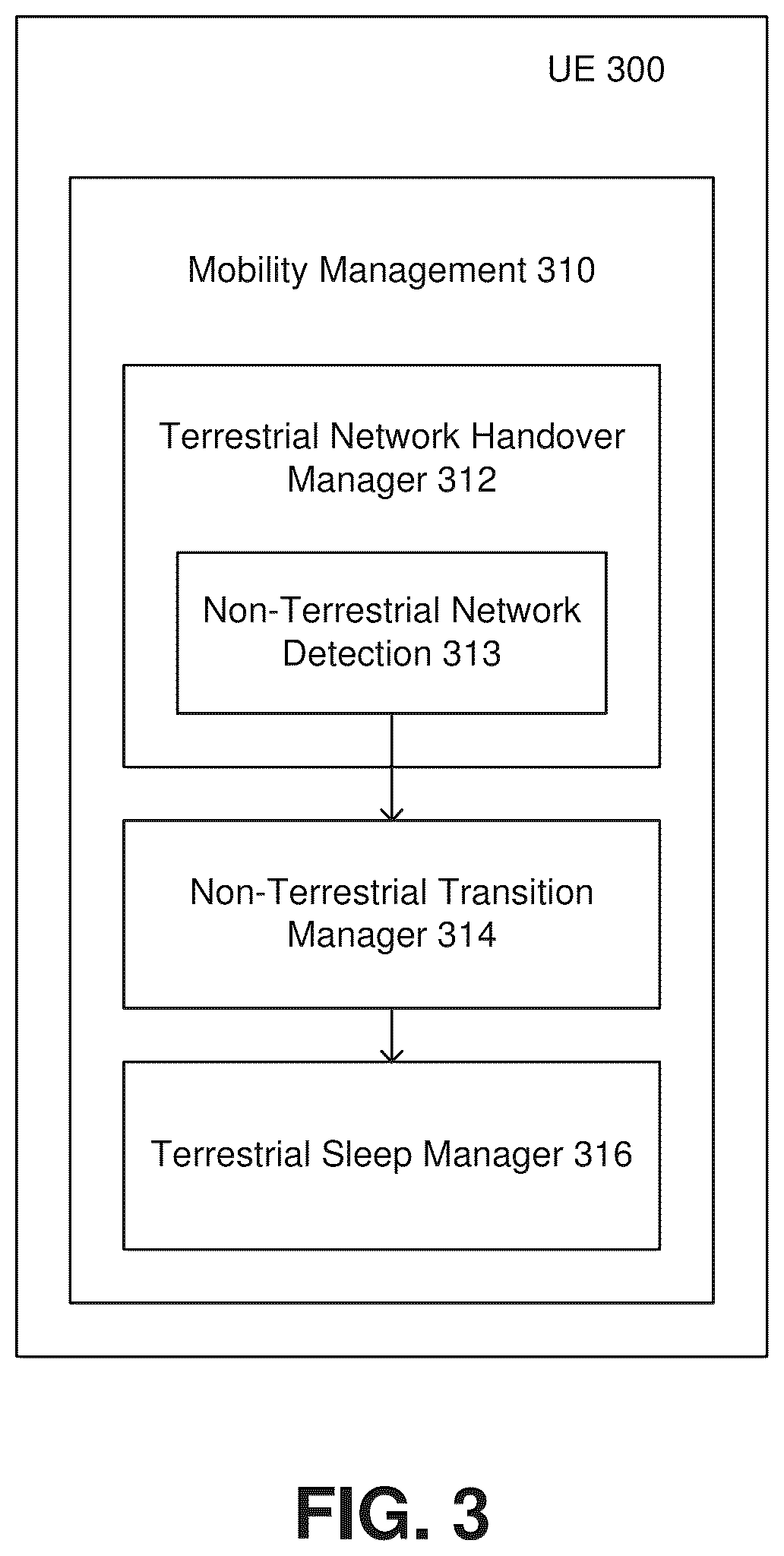 UE 300

Mobility Management 310

Terrestrial Network Handover Manager 312

Non-Terrestrial Network Detection 313

Non-Terrestrial Transition Manager 314

Terrestrial Sleep Manager 316

FIG. 3